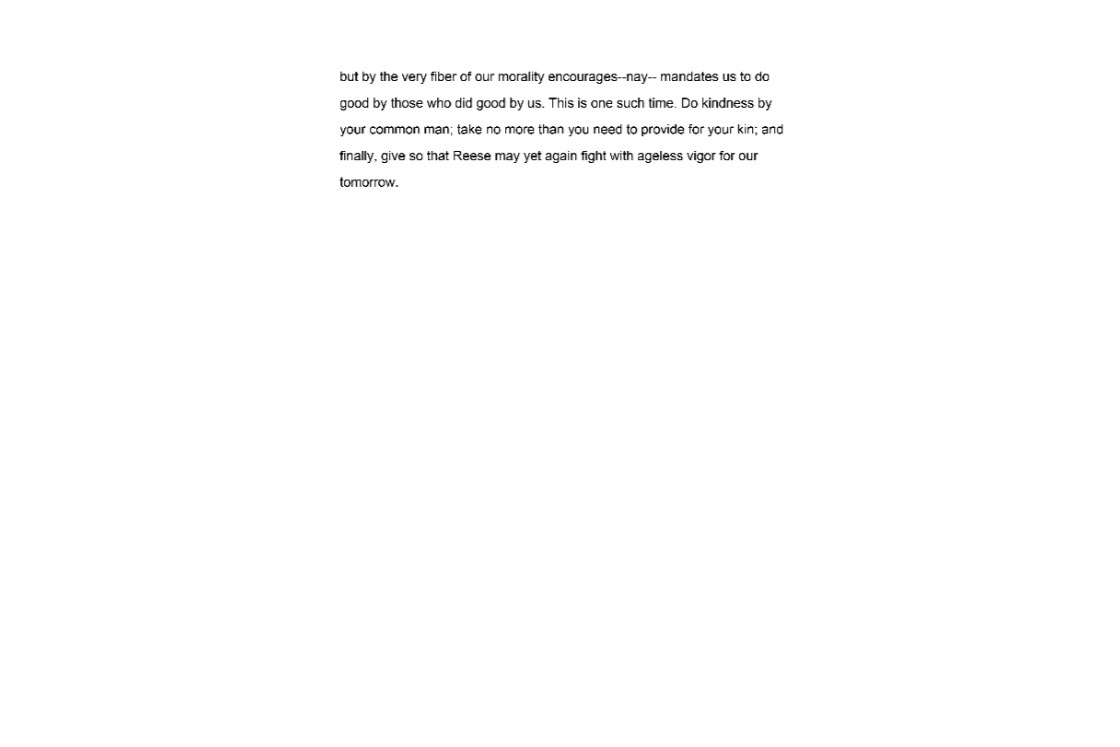 but by the very fiber of our morality encourages--nay-- mandates us to do good by those who did good by us. This is one such time. Do kindness by your common man; take no more than you need to provide for your kin; and finally, give so that Reese may yet again fight with ageless vigor for our tomorrow.